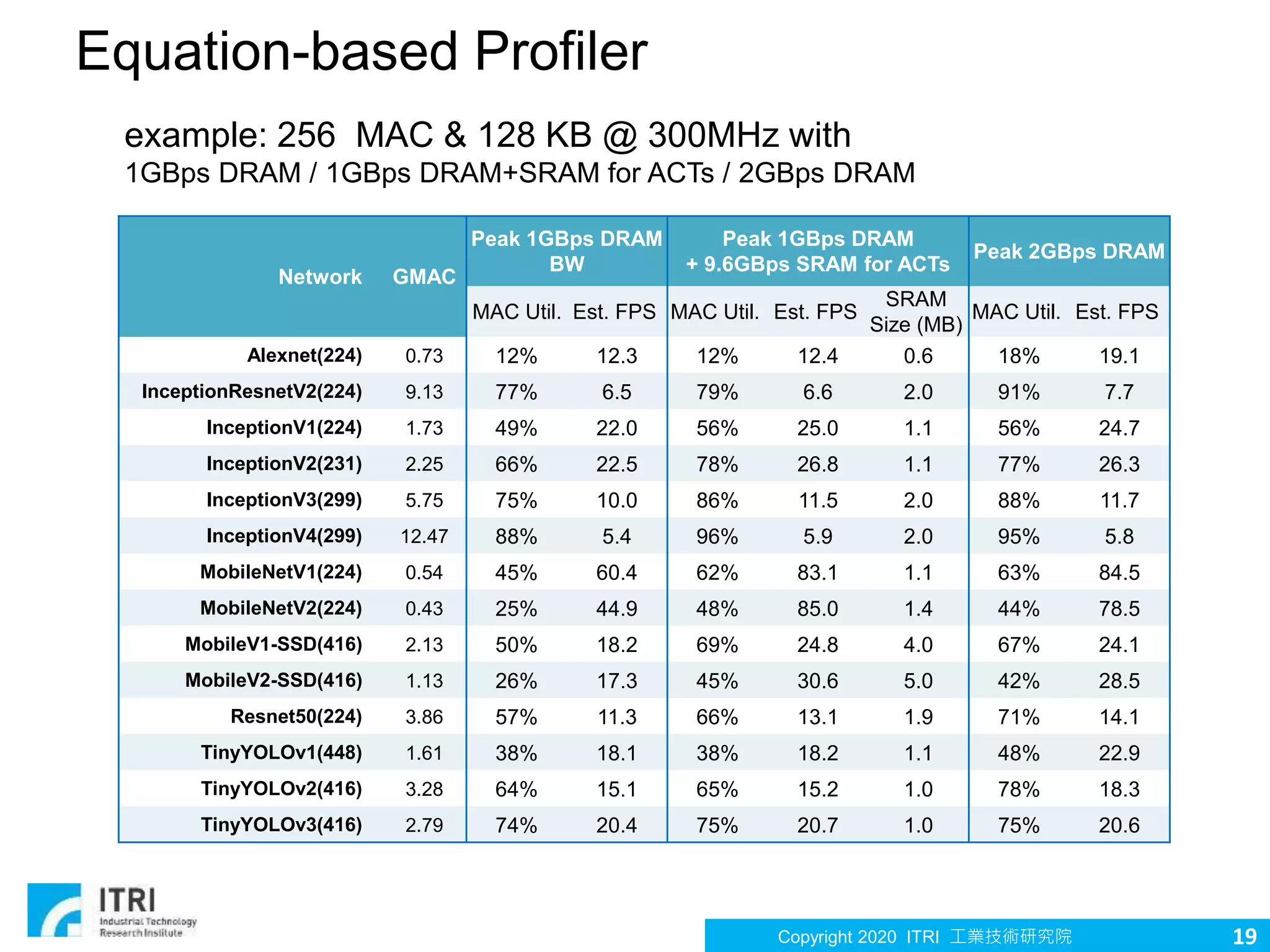 Equation-based Profiler

example: 256 MAC & 128 KB @ 300MHz with
1GBps DRAM / 1GBps DRAM+SRAM for ACTs / 2GBps DRAM

| Network | GMAC | Peak 1GBps DRAM BW | | Peak 1GBps DRAM + 9.6GBps SRAM for ACTs | | | Peak 2GBps DRAM | |
|---|---|---|---|---|---|---|---|---|
| | | MAC Util. | Est. FPS | MAC Util. | Est. FPS | SRAM Size (MB) | MAC Util. | Est. FPS |
| Alexnet(224) | 0.73 | 12% | 12.3 | 12% | 12.4 | 0.6 | 18% | 19.1 |
| InceptionResnetV2(224) | 9.13 | 77% | 6.5 | 79% | 6.6 | 2.0 | 91% | 7.7 |
| InceptionV1(224) | 1.73 | 49% | 22.0 | 56% | 25.0 | 1.1 | 56% | 24.7 |
| InceptionV2(231) | 2.25 | 66% | 22.5 | 78% | 26.8 | 1.1 | 77% | 26.3 |
| InceptionV3(299) | 5.75 | 75% | 10.0 | 86% | 11.5 | 2.0 | 88% | 11.7 |
| InceptionV4(299) | 12.47 | 88% | 5.4 | 96% | 5.9 | 2.0 | 95% | 5.8 |
| MobileNetV1(224) | 0.54 | 45% | 60.4 | 62% | 83.1 | 1.1 | 63% | 84.5 |
| MobileNetV2(224) | 0.43 | 25% | 44.9 | 48% | 85.0 | 1.4 | 44% | 78.5 |
| MobileV1-SSD(416) | 2.13 | 50% | 18.2 | 69% | 24.8 | 4.0 | 67% | 24.1 |
| MobileV2-SSD(416) | 1.13 | 26% | 17.3 | 45% | 30.6 | 5.0 | 42% | 28.5 |
| Resnet50(224) | 3.86 | 57% | 11.3 | 66% | 13.1 | 1.9 | 71% | 14.1 |
| TinyYOLOv1(448) | 1.61 | 38% | 18.1 | 38% | 18.2 | 1.1 | 48% | 22.9 |
| TinyYOLOv2(416) | 3.28 | 64% | 15.1 | 65% | 15.2 | 1.0 | 78% | 18.3 |
| TinyYOLOv3(416) | 2.79 | 74% | 20.4 | 75% | 20.7 | 1.0 | 75% | 20.6 |

ITRI
Industrial Technology Research Institute

Copyright 2020 ITRI 工業技術研究院
19